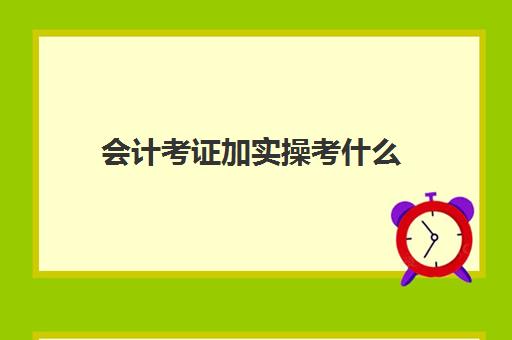 会计考证加实操考什么